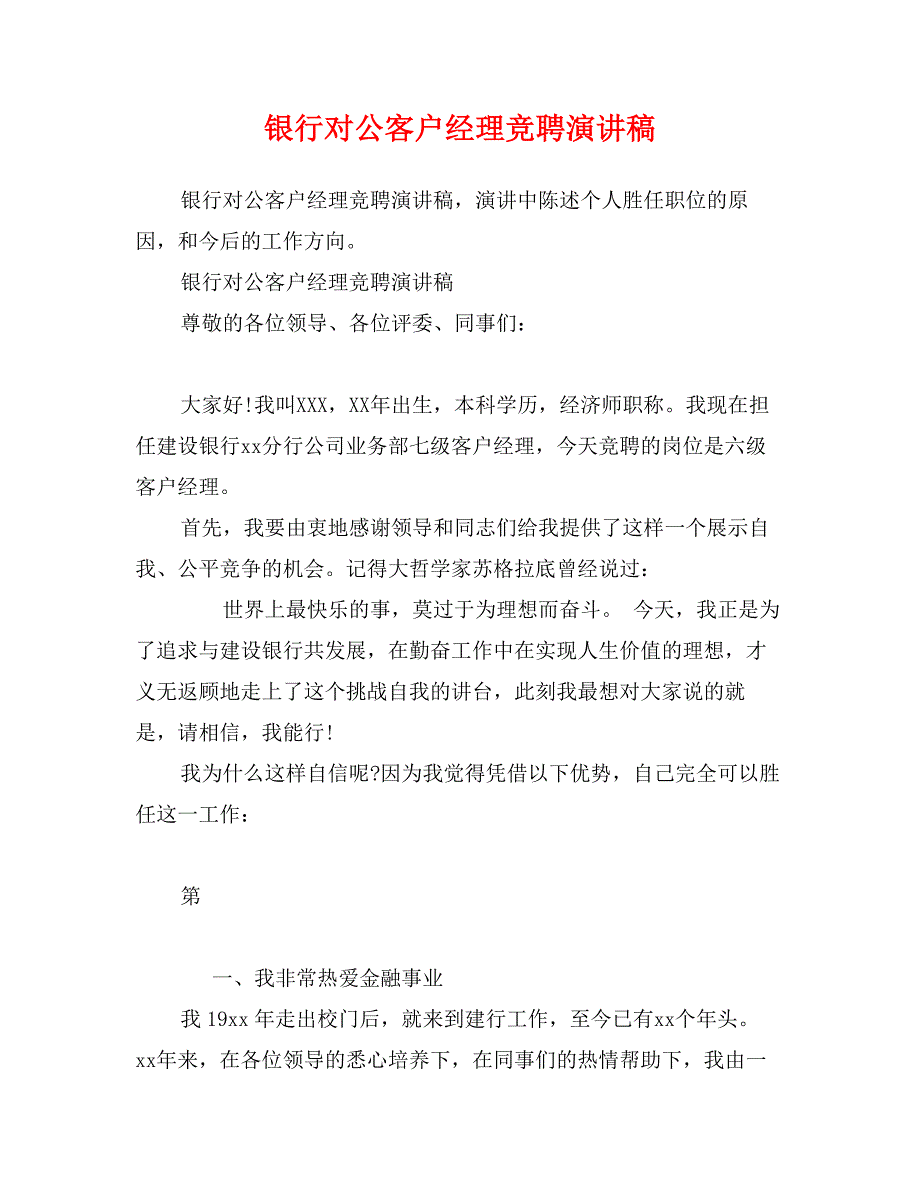 银行对公客户经理竞聘演讲稿

银行对公客户经理竞聘演讲稿，演讲中陈述个人胜任职位的原因，和今后的工作方向。

银行对公客户经理竞聘演讲稿

尊敬的各位领导、各位评委、同事们：

大家好!我叫XXX，XX年出生，本科学历，经济师职称。我现在担任建设银行xx分行公司业务部七级客户经理，今天竞聘的岗位是六级客户经理。

首先，我要由衷地感谢领导和同志们给我提供了这样一个展示自我、公平竞争的机会。记得大哲学家苏格拉底曾经说过：

世界上最快乐的事，莫过于为理想而奋斗。 今天，我正是为了追求与建设银行共发展，在勤奋工作中在实现人生价值的理想，才义无返顾地走上了这个挑战自我的讲台，此刻我最想对大家说的就是，请相信，我能行!

我为什么这样自信呢?因为我觉得凭借以下优势，自己完全可以胜任这一工作：

第

一、我非常热爱金融事业

我 19xx 年走出校门后，就来到建行工作，至今已有xx个年头。xx年来，在各位领导的悉心培养下，在同事们的热情帮助下，我由一